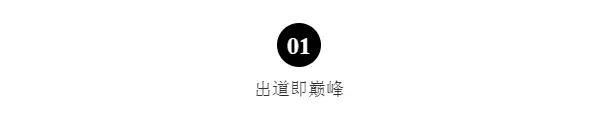 01

出道即巅峰